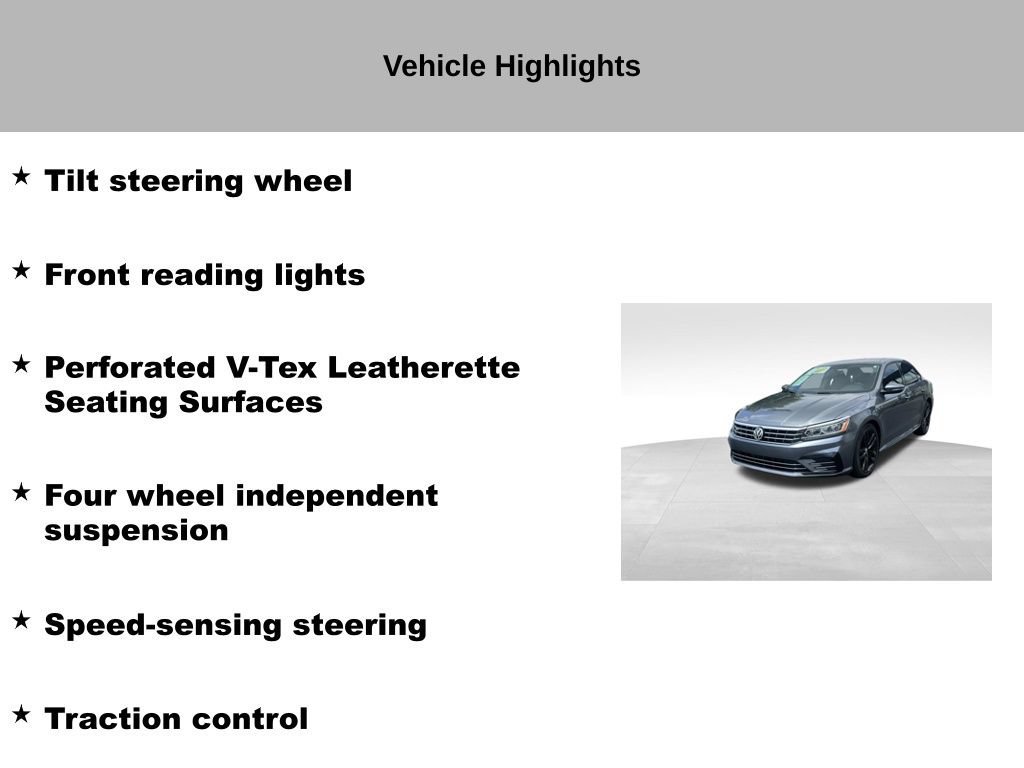 Vehicle Highlights

★ Tilt steering wheel

★ Front reading lights

★ Perforated V-Tex Leatherette Seating Surfaces

★ Four wheel independent suspension

★ Speed-sensing steering

★ Traction control